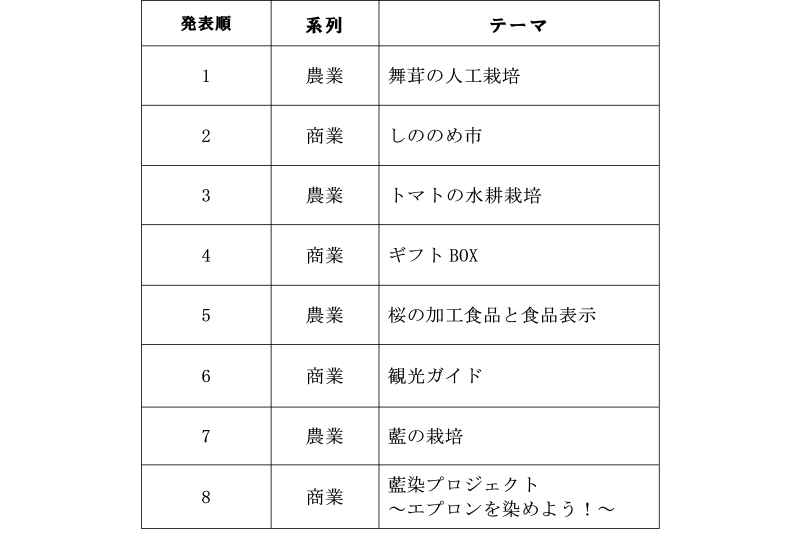 | 発表順 | 系列 | テーマ |
|---|---|---|
| 1 | 農業 | 舞茸の人工栽培 |
| 2 | 商業 | しののめ市 |
| 3 | 農業 | トマトの水耕栽培 |
| 4 | 商業 | ギフトBOX |
| 5 | 農業 | 桜の加工食品と食品表示 |
| 6 | 商業 | 観光ガイド |
| 7 | 農業 | 藍の栽培 |
| 8 | 商業 | 藍染プロジェクト ～エプロンを染めよう！～ |